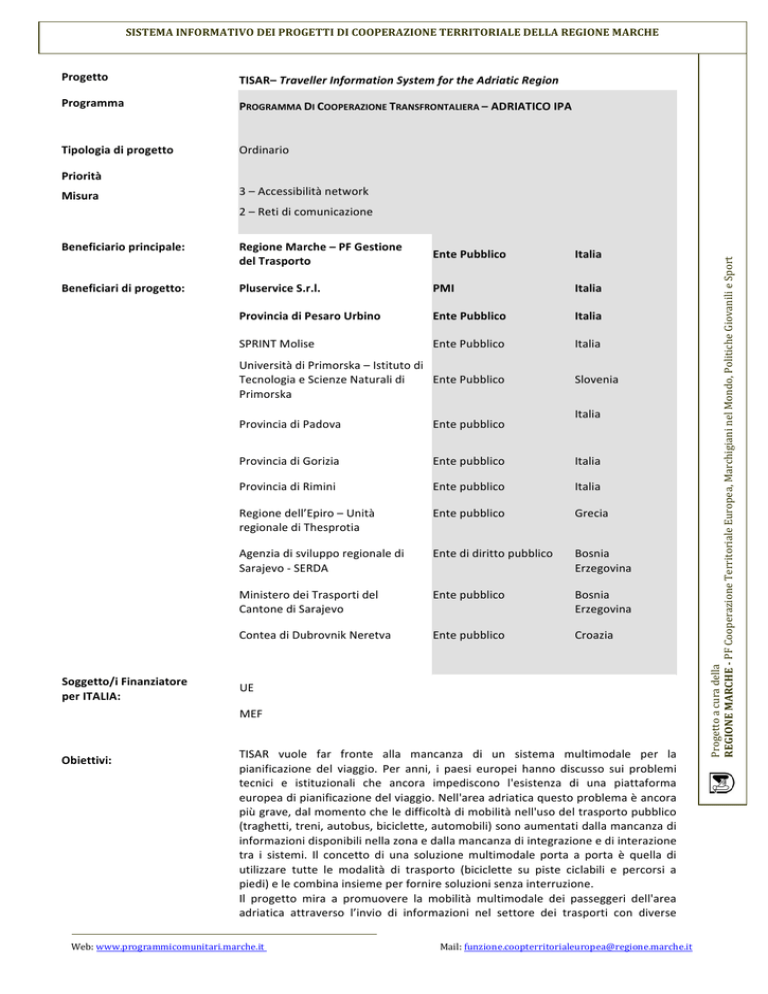 SISTEMA INFORMATIVO DEI PROGETTI DI COOPERAZIONE TERRITORIALE DELLA REGIONE MARCHE

Progetto
TISAR– Traveller Information System for the Adriatic Region

Programma
PROGRAMMA DI COOPERAZIONE TRANSFRONTALIERA – ADRIATICO IPA

Tipologia di progetto
Ordinario

Priorità
3 – Accessibilità network

Misura
2 – Reti di comunicazione

Beneficiario principale:
Regione Marche – PF Gestione del Trasporto    Ente Pubblico    Italia

Beneficiari di progetto:
Pluservice S.r.l.    PMI    Italia
Provincia di Pesaro Urbino    Ente Pubblico    Italia
SPRINT Molise    Ente Pubblico    Italia
Università di Primorska – Istituto di Tecnologia e Scienze Naturali di Primorska    Ente Pubblico    Slovenia
Provincia di Padova    Ente pubblico    Italia
Provincia di Gorizia    Ente pubblico    Italia
Provincia di Rimini    Ente pubblico    Italia
Regione dell'Epiro – Unità regionale di Thesprotia    Ente pubblico    Grecia
Agenzia di sviluppo regionale di Sarajevo - SERDA    Ente di diritto pubblico    Bosnia Erzegovina
Ministero dei Trasporti del Cantone di Sarajevo    Ente pubblico    Bosnia Erzegovina
Contea di Dubrovnik Neretva    Ente pubblico    Croazia

Soggetto/i Finanziatore per ITALIA:
UE
MEF

Obiettivi:
TISAR vuole far fronte alla mancanza di un sistema multimodale per la pianificazione del viaggio. Per anni, i paesi europei hanno discusso sui problemi tecnici e istituzionali che ancora impediscono l'esistenza di una piattaforma europea di pianificazione del viaggio. Nell'area adriatica questo problema è ancora più grave, dal momento che le difficoltà di mobilità nell'uso del trasporto pubblico (traghetti, treni, autobus, biciclette, automobili) sono aumentati dalla mancanza di informazioni disponibili nella zona e dalla mancanza di integrazione e di interazione tra i sistemi. Il concetto di una soluzione multimodale porta a porta è quella di utilizzare tutte le modalità di trasporto (biciclette su piste ciclabili e percorsi a piedi) e le combina insieme per fornire soluzioni senza interruzione.
Il progetto mira a promuovere la mobilità multimodale dei passeggeri dell'area adriatica attraverso l'invio di informazioni nel settore dei trasporti con diverse

Progetto a cura della
REGIONE MARCHE - PF Cooperazione Territoriale Europea, Marchigiani nel Mondo, Politiche Giovanili e Sport

Web: www.programmicomunitari.marche.it    Mail: funzione.coopterritorialeuropea@regione.marche.it